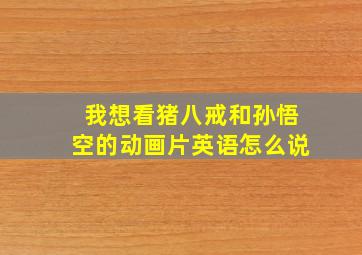 我想看猪八戒和孙悟空的动画片英语怎么说